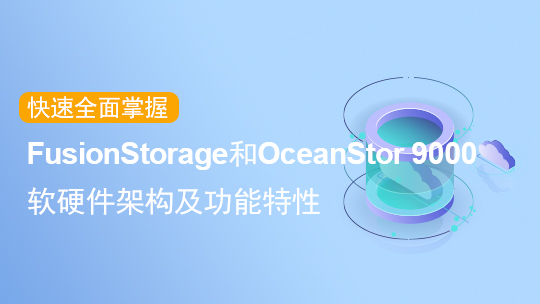 快速全面掌握

FusionStorage和OceanStor 9000

软硬件架构及功能特性